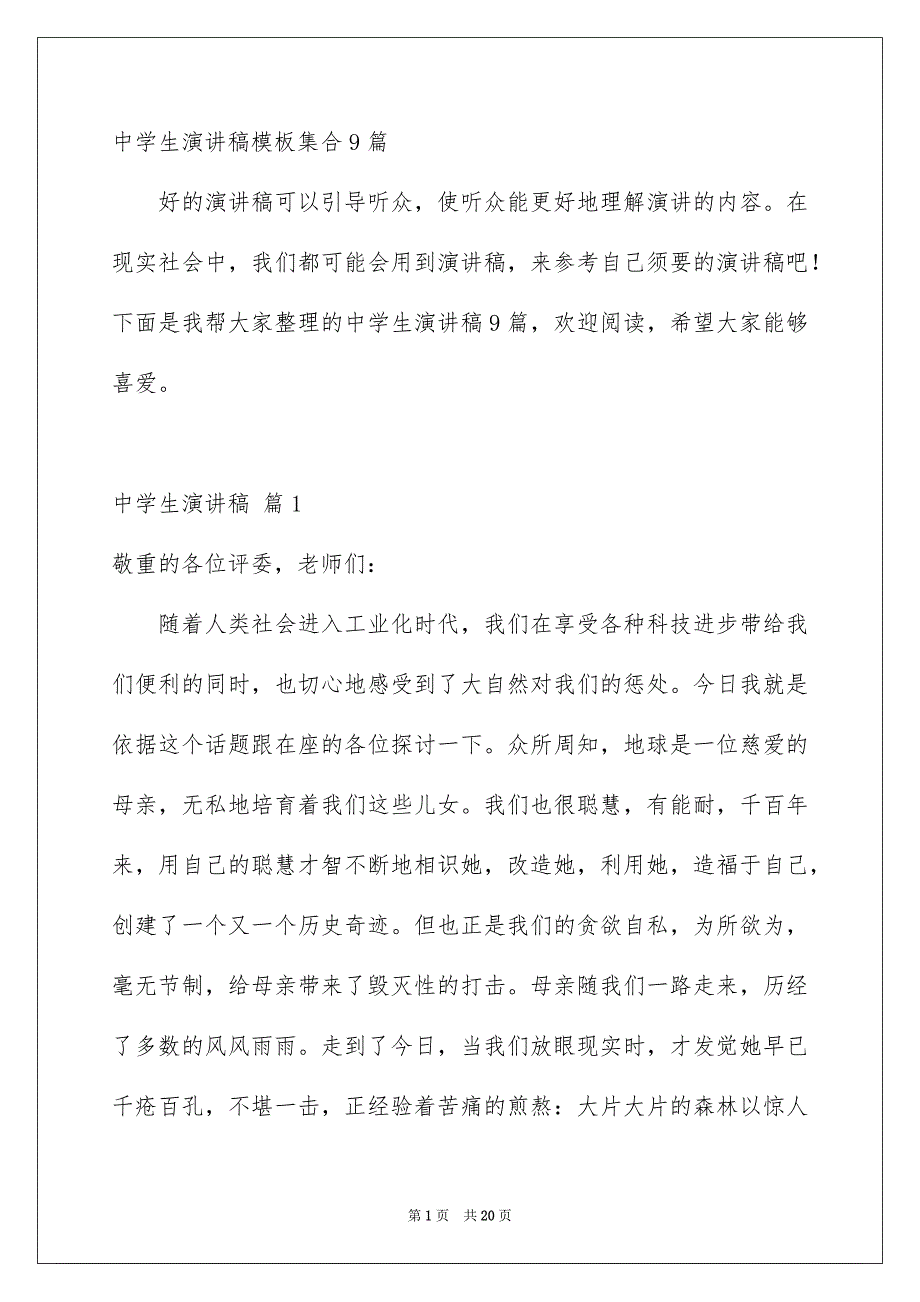 中学生演讲稿模板集合9篇

好的演讲稿可以引导听众，使听众能更好地理解演讲的内容。在现实社会中，我们都可能会用到演讲稿，来参考自己须要的演讲稿吧！下面是我帮大家整理的中学生演讲稿9篇，欢迎阅读，希望大家能够喜爱。

中学生演讲稿 篇1

敬重的各位评委，老师们：

随着人类社会进入工业化时代，我们在享受各种科技进步带给我们便利的同时，也切心地感受到了大自然对我们的惩处。今日我就是依据这个话题跟在座的各位探讨一下。众所周知，地球是一位慈爱的母亲，无私地培育着我们这些儿女。我们也很聪慧，有能耐，千百年来，用自己的聪慧才智不断地相识她，改造她，利用她，造福于自己，创建了一个又一个历史奇迹。但也正是我们的贪欲自私，为所欲为，毫无节制，给母亲带来了毁灭性的打击。母亲随我们一路走来，历经了多数的风风雨雨。走到了今日，当我们放眼现实时，才发觉她早已千疮百孔，不堪一击，正经验着苦痛的煎熬：大片大片的森林以惊人

第1页 共20页